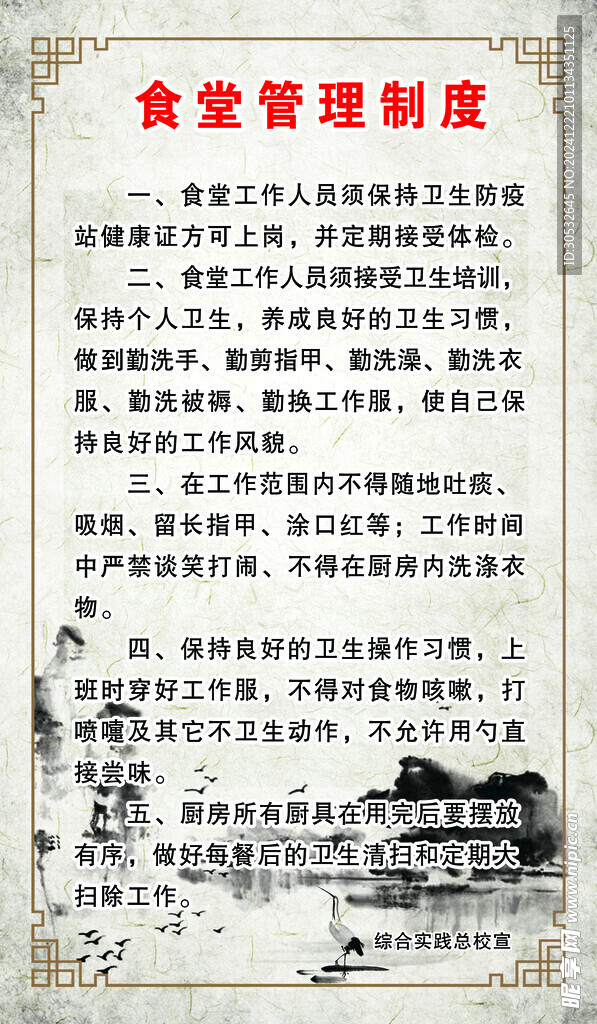 食堂管理制度

一、食堂工作人员须保持卫生防疫站健康证方可上岗，并定期接受体检。

二、食堂工作人员须接受卫生培训，保持个人卫生，养成良好的卫生习惯，做到勤洗手、勤剪指甲、勤洗澡、勤洗衣服、勤洗被褥、勤换工作服，使自己保持良好的工作风貌。

三、在工作范围内不得随地吐痰、吸烟、留长指甲、涂口红等；工作时间中严禁谈笑打闹、不得在厨房内洗涤衣物。

四、保持良好的卫生操作习惯，上班时穿好工作服，不得对食物咳嗽，打喷嚏及其它不卫生动作，不允许用勺直接尝味。

五、厨房所有厨具在用完后要摆放有序，做好每餐后的卫生清扫和定期大扫除工作。

综合实践总校宣

ID:30532645 NO:20241222101134351125

昵享网 www.nipic.cn